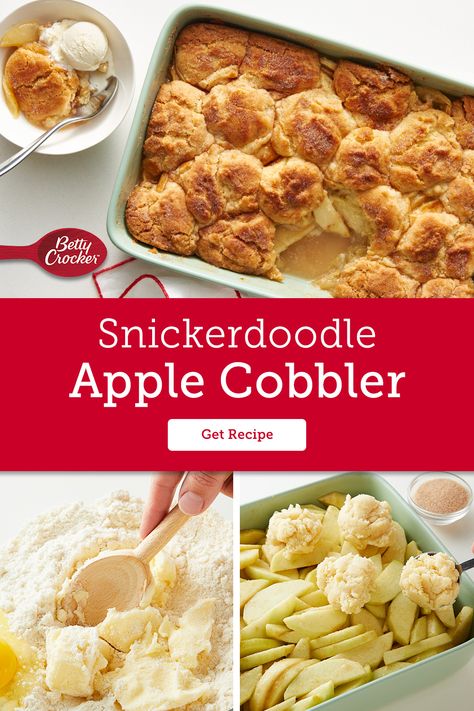 Betty Crocker

Snickerdoodle
Apple Cobbler

Get Recipe